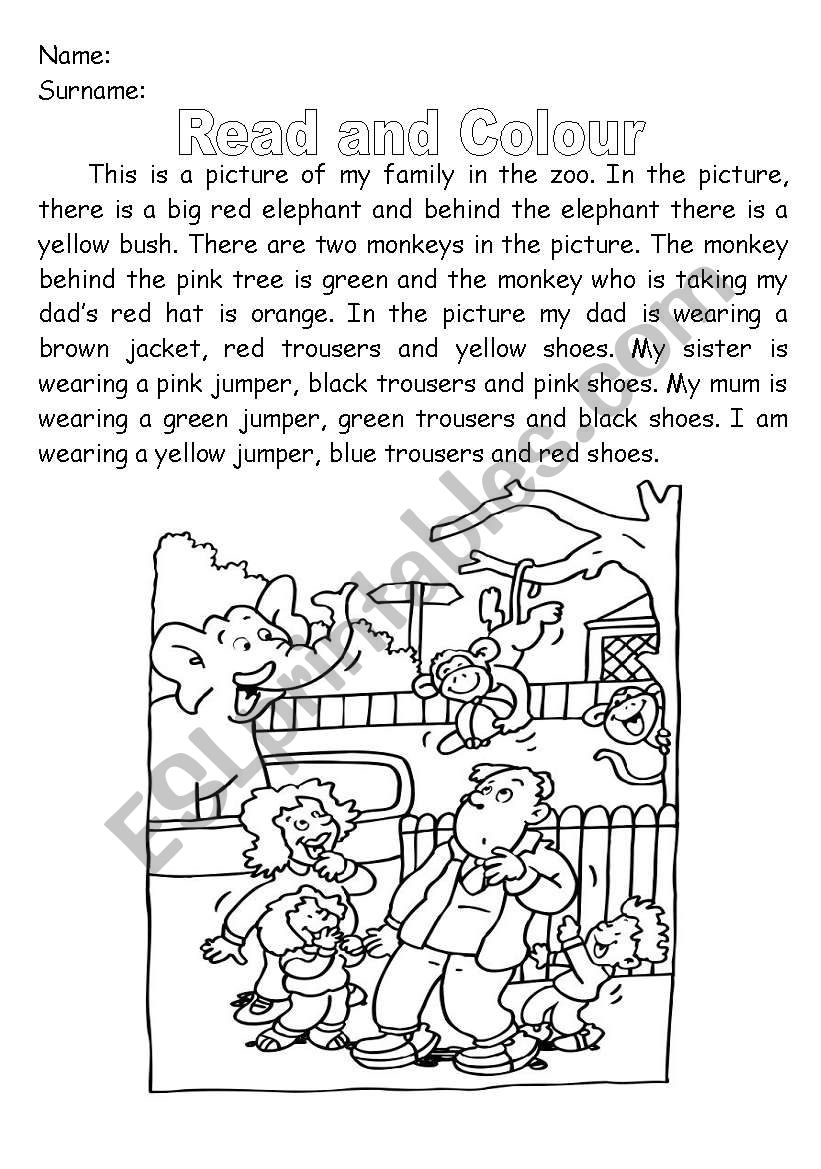 Name:
Surname:

Read and Colour

This is a picture of my family in the zoo. In the picture, there is a big red elephant and behind the elephant there is a yellow bush. There are two monkeys in the picture. The monkey behind the pink tree is green and the monkey who is taking my dad's red hat is orange. In the picture my dad is wearing a brown jacket, red trousers and yellow shoes. My sister is wearing a pink jumper, black trousers and pink shoes. My mum is wearing a green jumper, green trousers and black shoes. I am wearing a yellow jumper, blue trousers and red shoes.

ESLprintables.com